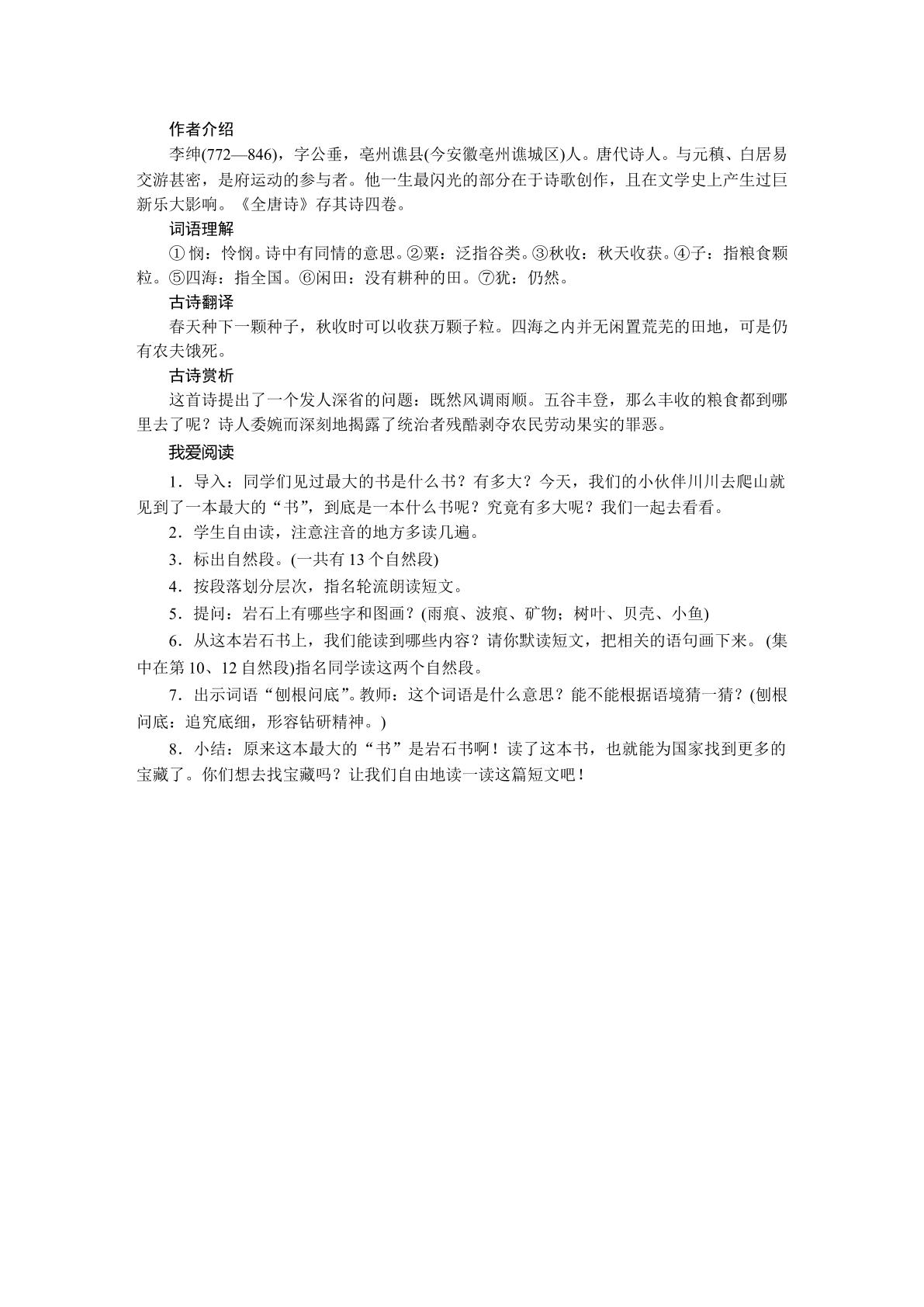 作者介绍

李绅(772—846)，字公垂，亳州谯县(今安徽亳州谯城区)人。唐代诗人。与元稹、白居易交游甚密，是府运动的参与者。他一生最闪光的部分在于诗歌创作，且在文学史上产生过巨新乐大影响。《全唐诗》存其诗四卷。

词语理解

①悯：怜悯。诗中有同情的意思。②粟：泛指谷类。③秋收：秋天收获。④子：指粮食颗粒。⑤四海：指全国。⑥闲田：没有耕种的田。⑦犹：仍然。

古诗翻译

春天种下一颗种子，秋收时可以收获万颗子粒。四海之内并无闲置荒芜的田地，可是仍有农夫饿死。

古诗赏析

这首诗提出了一个发人深省的问题：既然风调雨顺。五谷丰登，那么丰收的粮食都到哪里去了呢？诗人委婉而深刻地揭露了统治者残酷剥夺农民劳动果实的罪恶。

我爱阅读

1．导入：同学们见过最大的书是什么书？有多大？今天，我们的小伙伴川川去爬山就见到了一本最大的“书”，到底是一本什么书呢？究竟有多大呢？我们一起去看看。

2．学生自由读，注意注音的地方多读几遍。

3．标出自然段。(一共有13个自然段)

4．按段落划分层次，指名轮流朗读短文。

5．提问：岩石上有哪些字和图画？(雨痕、波痕、矿物；树叶、贝壳、小鱼)

6．从这本岩石书上，我们能读到哪些内容？请你默读短文，把相关的语句画下来。(集中在第10、12自然段)指名同学读这两个自然段。

7．出示词语“刨根问底”。教师：这个词语是什么意思？能不能根据语境猜一猜？(刨根问底：追究底细，形容钻研精神。)

8．小结：原来这本最大的“书”是岩石书啊！读了这本书，也就能为国家找到更多的宝藏了。你们想去找宝藏吗？让我们自由地读一读这篇短文吧！